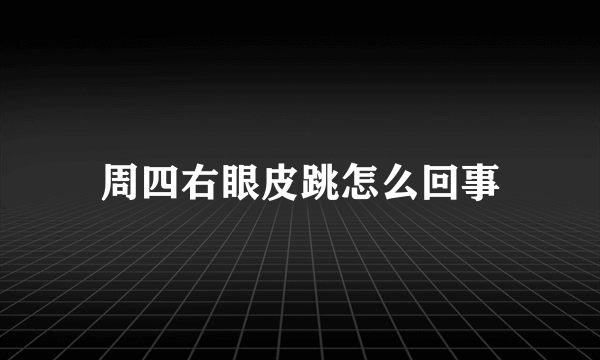 周四右眼皮跳怎么回事